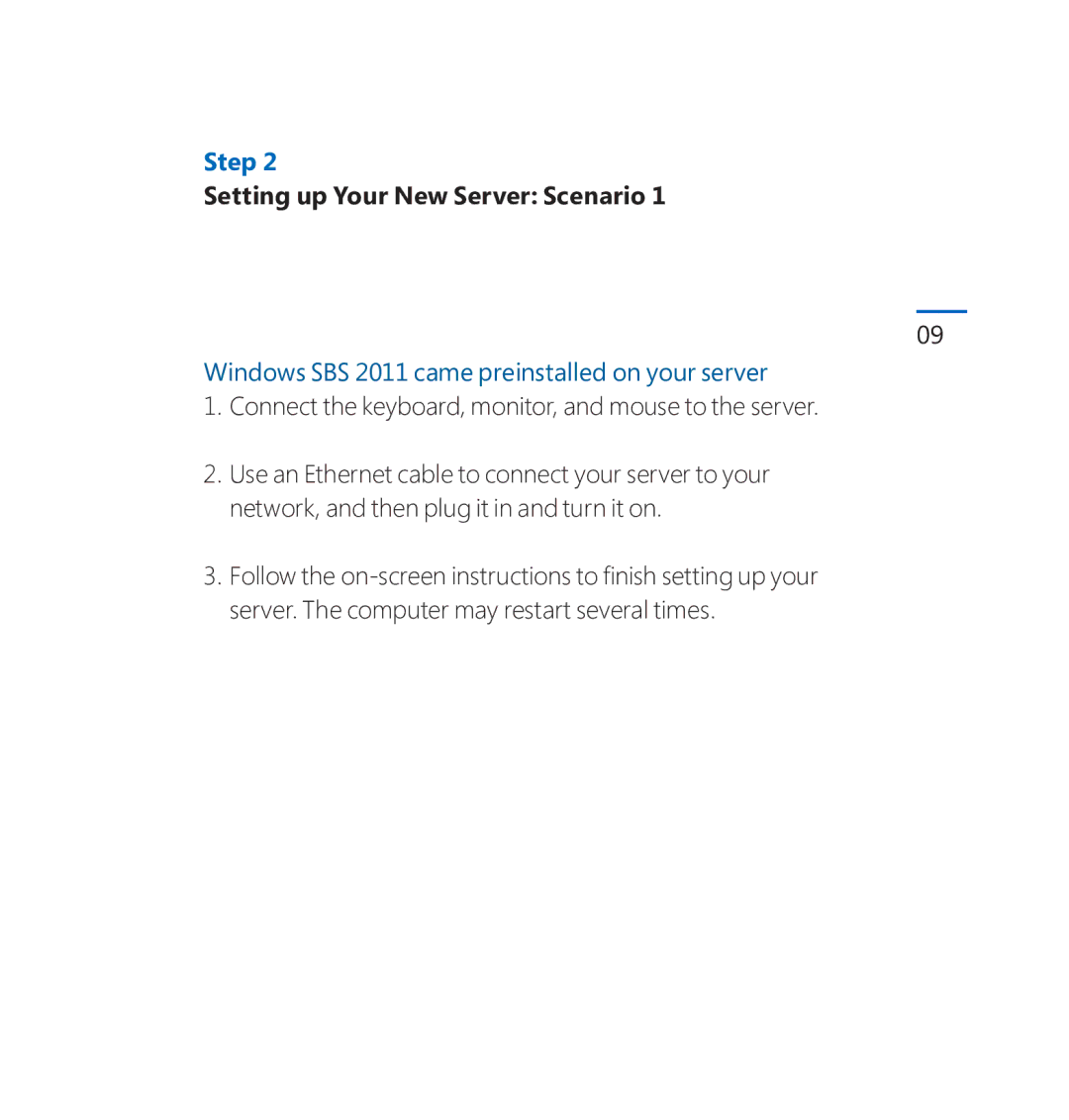 Step 2
Setting up Your New Server: Scenario 1

09

Windows SBS 2011 came preinstalled on your server
1. Connect the keyboard, monitor, and mouse to the server.

2. Use an Ethernet cable to connect your server to your network, and then plug it in and turn it on.

3. Follow the on-screen instructions to finish setting up your server. The computer may restart several times.